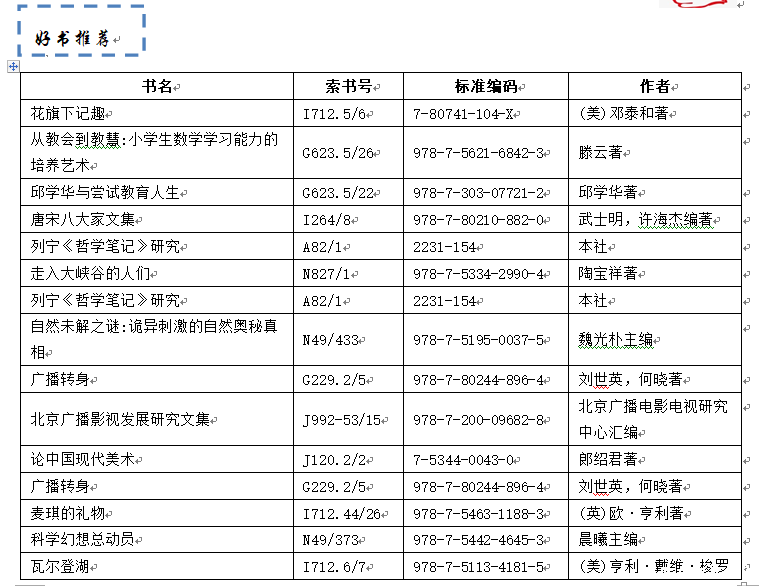 好书推荐

| 书名 | 索书号 | 标准编码 | 作者 |
|---|---|---|---|
| 花旗下记趣 | I712.5/6 | 7-80741-104-X | (美)邓泰和著 |
| 从教会到教慧:小学生数学学习能力的培养艺术 | G623.5/26 | 978-7-5621-6842-3 | 滕云著 |
| 邱学华与尝试教育人生 | G623.5/22 | 978-7-303-07721-2 | 邱学华著 |
| 唐宋八大家文集 | I264/8 | 978-7-80210-882-0 | 武士明，许海杰编著 |
| 列宁《哲学笔记》研究 | A82/1 | 2231-154 | 本社 |
| 走入大峡谷的人们 | N827/1 | 978-7-5334-2990-4 | 陶宝祥著 |
| 列宁《哲学笔记》研究 | A82/1 | 2231-154 | 本社 |
| 自然未解之谜:诡异刺激的自然奥秘真相 | N49/433 | 978-7-5195-0037-5 | 魏光朴主编 |
| 广播转身 | G229.2/5 | 978-7-80244-896-4 | 刘世英，何晓著 |
| 北京广播影视发展研究文集 | J992-53/15 | 978-7-200-09682-8 | 北京广播电影电视研究中心汇编 |
| 论中国现代美术 | J120.2/2 | 7-5344-0043-0 | 郎绍君著 |
| 广播转身 | G229.2/5 | 978-7-80244-896-4 | 刘世英，何晓著 |
| 麦琪的礼物 | I712.44/26 | 978-7-5463-1188-3 | (英)欧·亨利著 |
| 科学幻想总动员 | N49/373 | 978-7-5442-4645-3 | 晨曦主编 |
| 瓦尔登湖 | I712.6/7 | 978-7-5113-4181-5 | (美)亨利·戴维·梭罗 |